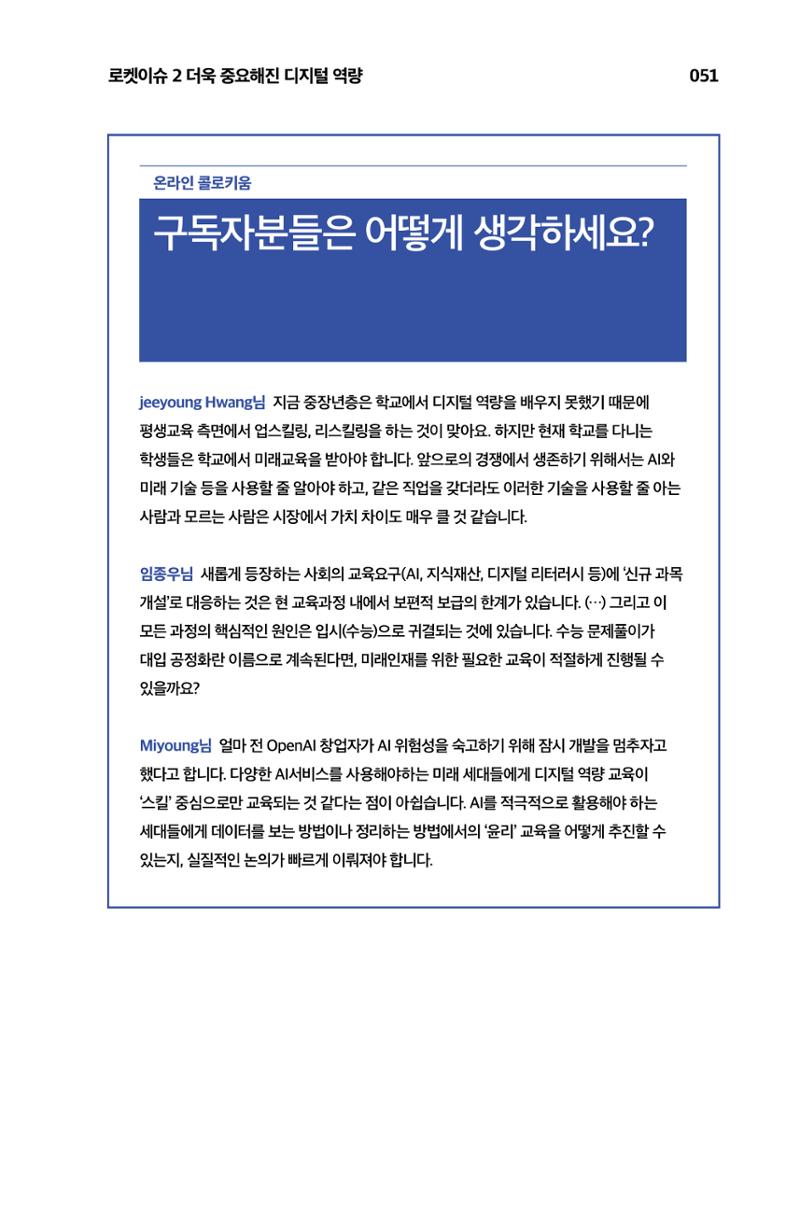 로켓이슈 2 더욱 중요해진 디지털 역량 051

온라인 콜로키움

구독자분들은 어떻게 생각하세요?

jeeyoung Hwang님 지금 중장년층은 학교에서 디지털 역량을 배우지 못했기 때문에 평생교육 측면에서 업스킬링, 리스킬링을 하는 것이 맞아요. 하지만 현재 학교를 다니는 학생들은 학교에서 미래교육을 받아야 합니다. 앞으로의 경쟁에서 생존하기 위해서는 AI와 미래 기술 등을 사용할 줄 알아야 하고, 같은 직업을 갖더라도 이러한 기술을 사용할 줄 아는 사람과 모르는 사람은 시장에서 가치 차이도 매우 클 것 같습니다.

임종우님 새롭게 등장하는 사회의 교육요구(AI, 지식재산, 디지털 리터러시 등)에 '신규 과목 개설'로 대응하는 것은 현 교육과정 내에서 보편적 보급의 한계가 있습니다. (…) 그리고 이 모든 과정의 핵심적인 원인은 입시(수능)으로 귀결되는 것에 있습니다. 수능 문제풀이가 대입 공정화란 이름으로 계속된다면, 미래인재를 위한 필요한 교육이 적절하게 진행될 수 있을까요?

Miyoung님 얼마 전 OpenAI 창업자가 AI 위험성을 숙고하기 위해 잠시 개발을 멈추자고 했다고 합니다. 다양한 AI서비스를 사용해야하는 미래 세대들에게 디지털 역량 교육이 '스킬' 중심으로만 교육되는 것 같다는 점이 아쉽습니다. AI를 적극적으로 활용해야 하는 세대들에게 데이터를 보는 방법이나 정리하는 방법에서의 '윤리' 교육을 어떻게 추진할 수 있는지, 실질적인 논의가 빠르게 이뤄져야 합니다.